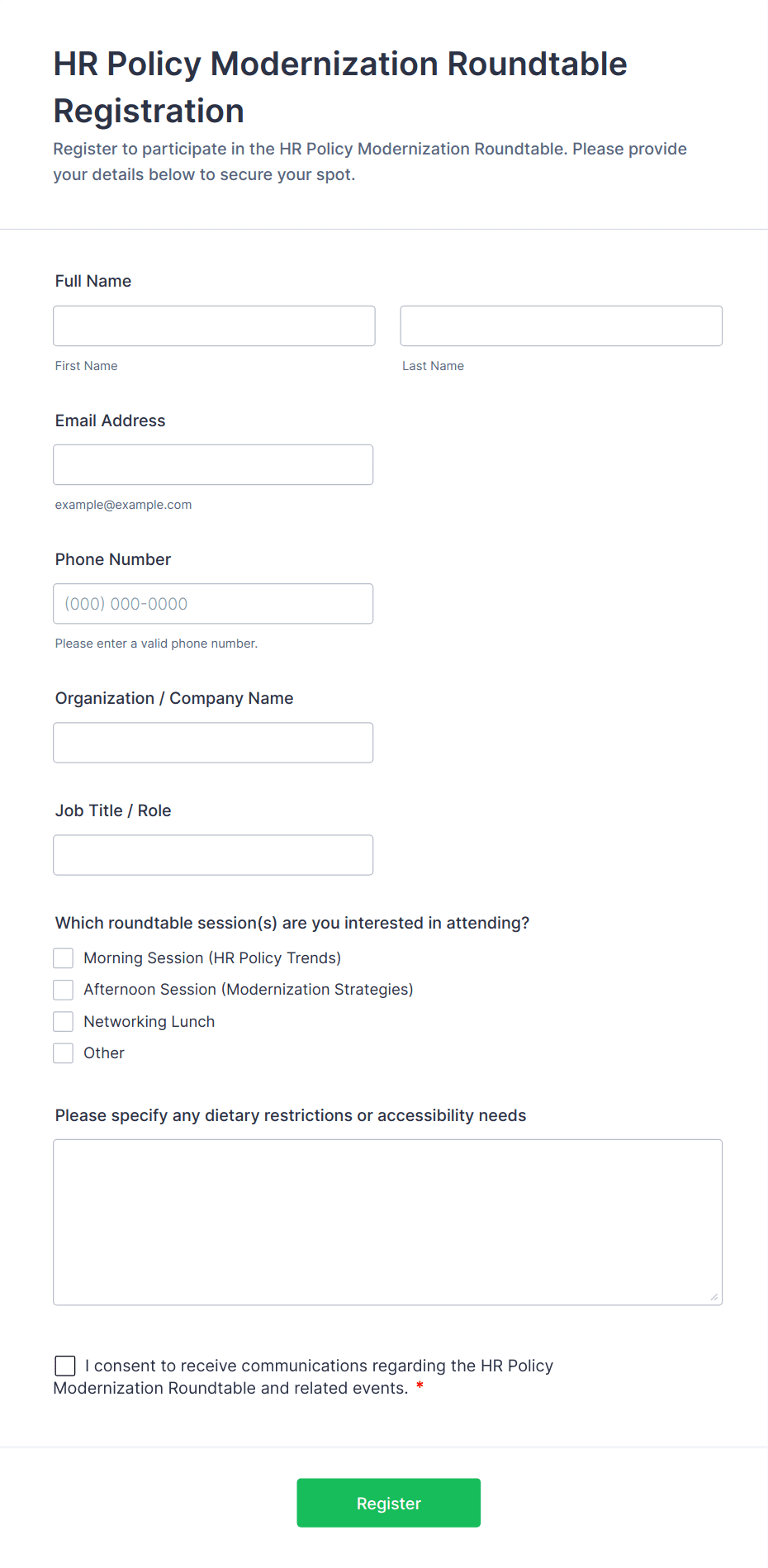 HR Policy Modernization Roundtable Registration

Register to participate in the HR Policy Modernization Roundtable. Please provide your details below to secure your spot.

Full Name

First Name

Last Name

Email Address

example@example.com

Phone Number

(000) 000-0000

Please enter a valid phone number.

Organization / Company Name

Job Title / Role

Which roundtable session(s) are you interested in attending?

Morning Session (HR Policy Trends)

Afternoon Session (Modernization Strategies)

Networking Lunch

Other

Please specify any dietary restrictions or accessibility needs

I consent to receive communications regarding the HR Policy Modernization Roundtable and related events. *

Register